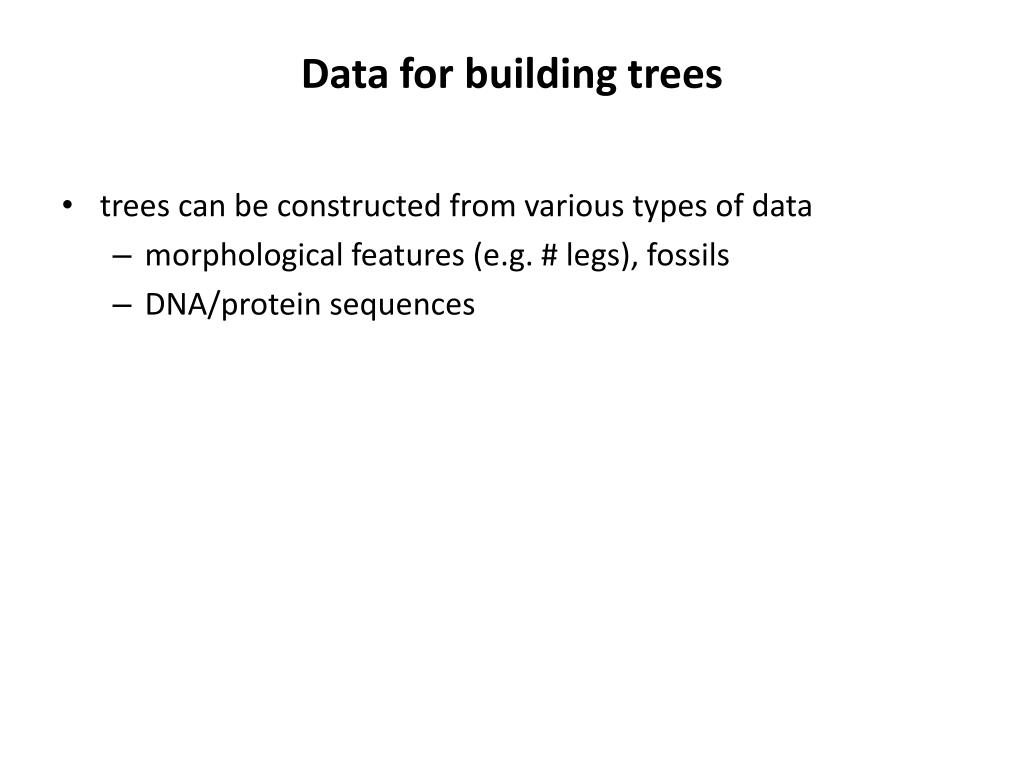 Data for building trees

• trees can be constructed from various types of data
– morphological features (e.g. # legs), fossils
– DNA/protein sequences